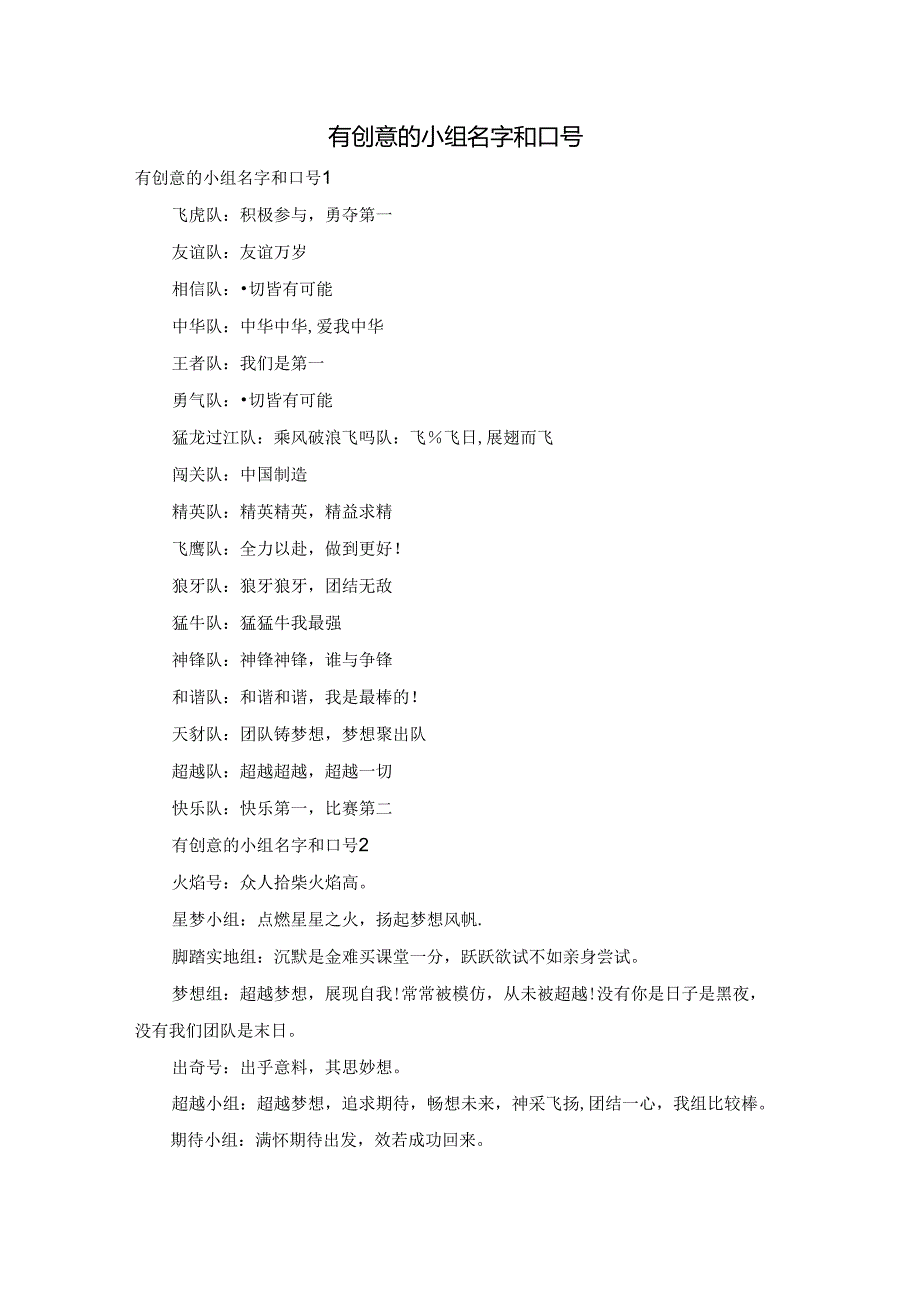 有创意的小组名字和口号

有创意的小组名字和口号1

飞虎队：积极参与，勇夺第一

友谊队：友谊万岁

相信队：•切皆有可能

中华队：中华中华，爱我中华

王者队：我们是第一

勇气队：•切皆有可能

猛龙过江队：乘风破浪飞吗队：飞%飞日，展翅而飞

闯关队：中国制造

精英队：精英精英，精益求精

飞鹰队：全力以赴，做到更好！

狼牙队：狼牙狼牙，团结无敌

猛牛队：猛猛牛我最强

神锋队：神锋神锋，谁与争锋

和谐队：和谐和谐，我是最棒的！

天豺队：团队铸梦想，梦想聚出队

超越队：超越超越，超越一切

快乐队：快乐第一，比赛第二

有创意的小组名字和口号2

火焰号：众人拾柴火焰高。

星梦小组：点燃星星之火，扬起梦想风帆.

脚踏实地组：沉默是金难买课堂一分，跃跃欲试不如亲身尝试。

梦想组：超越梦想，展现自我！常常被模仿，从未被超越！没有你是日子是黑夜，没有我们团队是末日。

出奇号：出乎意料，其思妙想。

超越小组：超越梦想，追求期待，畅想未来，神采飞扬，团结一心，我组比较棒。

期待小组：满怀期待出发，效若成功回来。